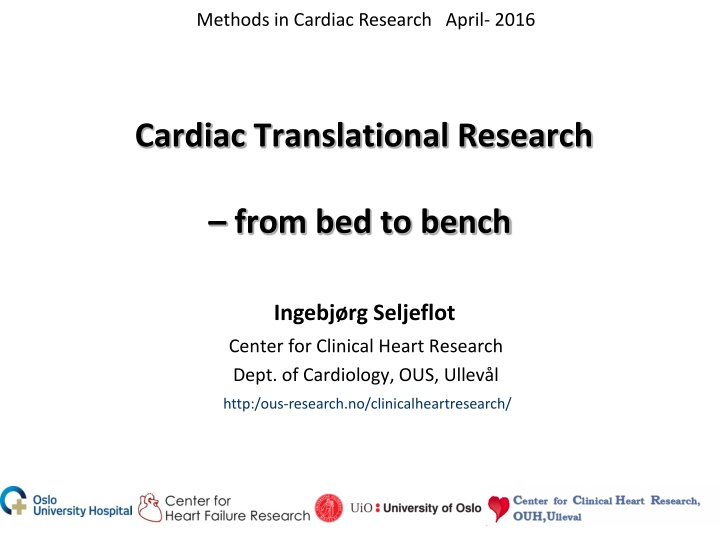 Methods in Cardiac Research April- 2016

Cardiac Translational Research

– from bed to bench

Ingebjørg Seljeflot

Center for Clinical Heart Research
Dept. of Cardiology, OUS, Ullevål
http:/ous-research.no/clinicalheartresearch/

Oslo University Hospital

Center for Heart Failure Research

UiO : University of Oslo

Center for Clinical Heart Research, OUH, Ulleval